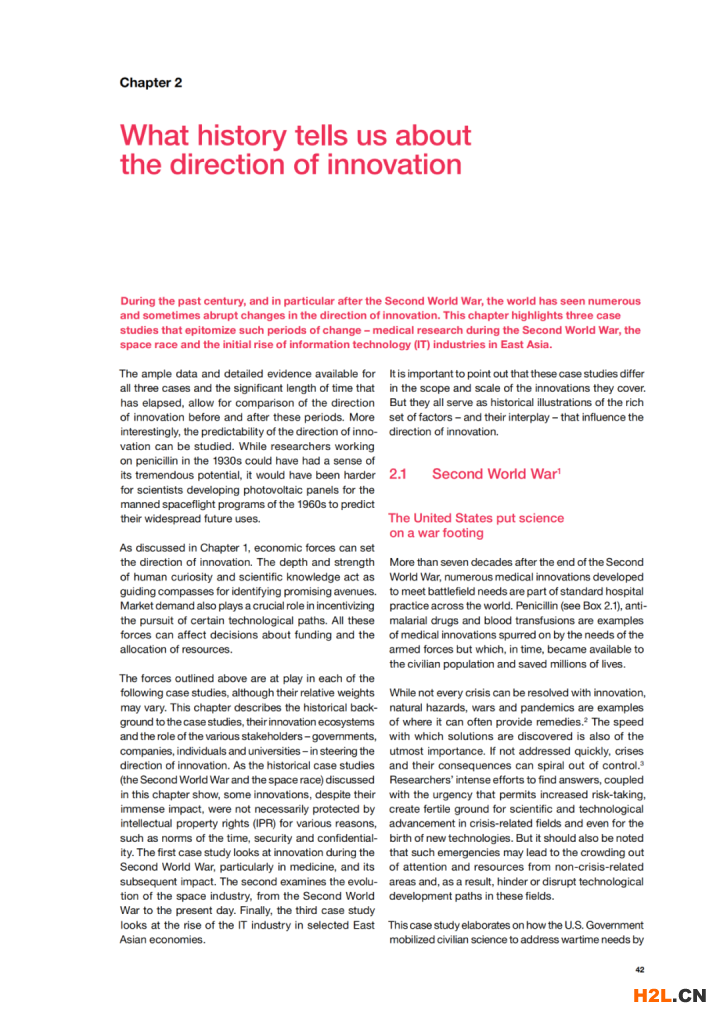 Chapter 2

What history tells us about the direction of innovation

During the past century, and in particular after the Second World War, the world has seen numerous and sometimes abrupt changes in the direction of innovation. This chapter highlights three case studies that epitomize such periods of change – medical research during the Second World War, the space race and the initial rise of information technology (IT) industries in East Asia.

The ample data and detailed evidence available for all three cases and the significant length of time that has elapsed, allow for comparison of the direction of innovation before and after these periods. More interestingly, the predictability of the direction of innovation can be studied. While researchers working on penicillin in the 1930s could have had a sense of its tremendous potential, it would have been harder for scientists developing photovoltaic panels for the manned spaceflight programs of the 1960s to predict their widespread future uses.

As discussed in Chapter 1, economic forces can set the direction of innovation. The depth and strength of human curiosity and scientific knowledge act as guiding compasses for identifying promising avenues. Market demand also plays a crucial role in incentivizing the pursuit of certain technological paths. All these forces can affect decisions about funding and the allocation of resources.

The forces outlined above are at play in each of the following case studies, although their relative weights may vary. This chapter describes the historical background to the case studies, their innovation ecosystems and the role of the various stakeholders – governments, companies, individuals and universities – in steering the direction of innovation. As the historical case studies (the Second World War and the space race) discussed in this chapter show, some innovations, despite their immense impact, were not necessarily protected by intellectual property rights (IPR) for various reasons, such as norms of the time, security and confidentiality. The first case study looks at innovation during the Second World War, particularly in medicine, and its subsequent impact. The second examines the evolution of the space industry, from the Second World War to the present day. Finally, the third case study looks at the rise of the IT industry in selected East Asian economies.

It is important to point out that these case studies differ in the scope and scale of the innovations they cover. But they all serve as historical illustrations of the rich set of factors – and their interplay – that influence the direction of innovation.

2.1 Second World War$^1$

The United States put science on a war footing

More than seven decades after the end of the Second World War, numerous medical innovations developed to meet battlefield needs are part of standard hospital practice across the world. Penicillin (see Box 2.1), antimalarial drugs and blood transfusions are examples of medical innovations spurred on by the needs of the armed forces but which, in time, became available to the civilian population and saved millions of lives.

While not every crisis can be resolved with innovation, natural hazards, wars and pandemics are examples of where it can often provide remedies.$^2$ The speed with which solutions are discovered is also of the utmost importance. If not addressed quickly, crises and their consequences can spiral out of control.$^3$ Researchers' intense efforts to find answers, coupled with the urgency that permits increased risk-taking, create fertile ground for scientific and technological advancement in crisis-related fields and even for the birth of new technologies. But it should also be noted that such emergencies may lead to the crowding out of attention and resources from non-crisis-related areas and, as a result, hinder or disrupt technological development paths in these fields.

This case study elaborates on how the U.S. Government mobilized civilian science to address wartime needs by

42

H2L.CN